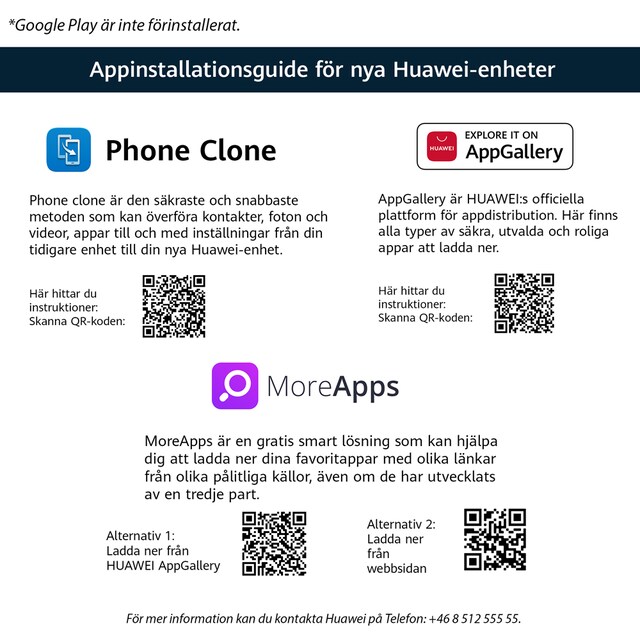 *Google Play är inte förinstallerat.

Appinstallationsguide för nya Huawei-enheter

Phone Clone

Phone clone är den säkraste och snabbaste metoden som kan överföra kontakter, foton och videor, appar till och med inställningar från din tidigare enhet till din nya Huawei-enhet.

Här hittar du instruktioner: Skanna QR-koden:

HUAWEI EXPLORE IT ON AppGallery

AppGallery är HUAWEI:s officiella plattform för appdistribution. Här finns alla typer av säkra, utvalda och roliga appar att ladda ner.

Här hittar du instruktioner: Skanna QR-koden:

MoreApps

MoreApps är en gratis smart lösning som kan hjälpa dig att ladda ner dina favoritappar med olika länkar från olika pålitliga källor, även om de har utvecklats av en tredje part.

Alternativ 1: Ladda ner från HUAWEI AppGallery

Alternativ 2: Ladda ner från webbsidan

För mer information kan du kontakta Huawei på Telefon: +46 8 512 555 55.